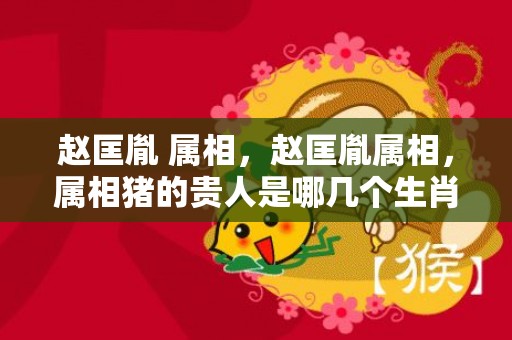 赵匡胤 属相，赵匡胤属相，属相猪的贵人是哪几个生肖

【猴】